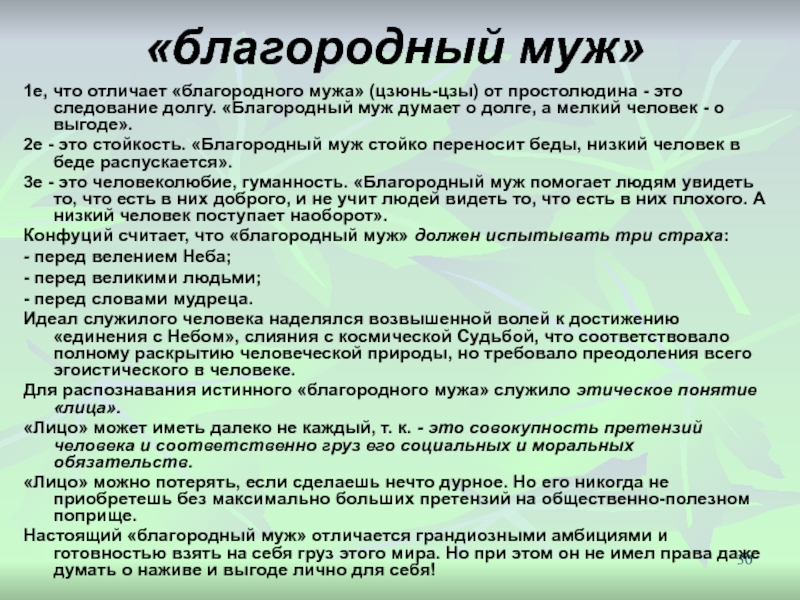 «благородный муж»

1е, что отличает «благородного мужа» (цзюнь-цзы) от простолюдина - это следование долгу. «Благородный муж думает о долге, а мелкий человек - о выгоде».

2е - это стойкость. «Благородный муж стойко переносит беды, низкий человек в беде распускается».

3е - это человеколюбие, гуманность. «Благородный муж помогает людям увидеть то, что есть в них доброго, и не учит людей видеть то, что есть в них плохого. А низкий человек поступает наоборот».

Конфуций считает, что «благородный муж» должен испытывать три страха:

- перед велением Неба;

- перед великими людьми;

- перед словами мудреца.

Идеал служилого человека наделялся возвышенной волей к достижению «единения с Небом», слияния с космической Судьбой, что соответствовало полному раскрытию человеческой природы, но требовало преодоления всего эгоистического в человеке.

Для распознавания истинного «благородного мужа» служило этическое понятие «лица».

«Лицо» может иметь далеко не каждый, т. к. - это совокупность претензий человека и соответственно груз его социальных и моральных обязательств.

«Лицо» можно потерять, если сделаешь нечто дурное. Но его никогда не приобретешь без максимально больших претензий на общественно-полезном поприще.

Настоящий «благородный муж» отличается грандиозными амбициями и готовностью взять на себя груз этого мира. Но при этом он не имел права даже думать о наживе и выгоде лично для себя!

30